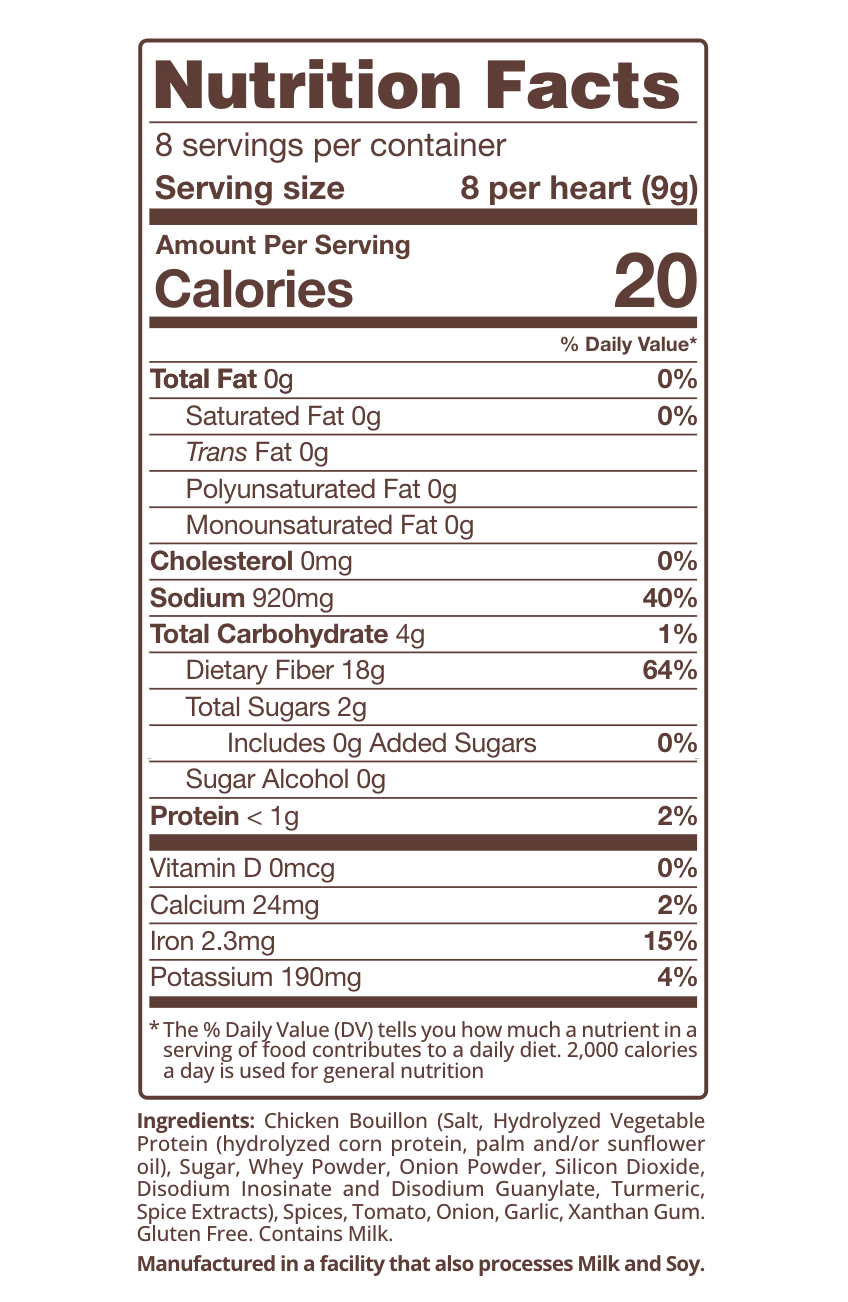 Nutrition Facts

8 servings per container

Serving size 8 per heart (9g)

Amount Per Serving

Calories 20

% Daily Value*

Total Fat 0g 0%

Saturated Fat 0g 0%

Trans Fat 0g

Polyunsaturated Fat 0g

Monounsaturated Fat 0g

Cholesterol 0mg 0%

Sodium 920mg 40%

Total Carbohydrate 4g 1%

Dietary Fiber 18g 64%

Total Sugars 2g

Includes 0g Added Sugars 0%

Sugar Alcohol 0g

Protein < 1g 2%

Vitamin D 0mcg 0%

Calcium 24mg 2%

Iron 2.3mg 15%

Potassium 190mg 4%

* The % Daily Value (DV) tells you how much a nutrient in a serving of food contributes to a daily diet. 2,000 calories a day is used for general nutrition

Ingredients: Chicken Bouillon (Salt, Hydrolyzed Vegetable Protein (hydrolyzed corn protein, palm and/or sunflower oil), Sugar, Whey Powder, Onion Powder, Silicon Dioxide, Disodium Inosinate and Disodium Guanylate, Turmeric, Spice Extracts), Spices, Tomato, Onion, Garlic, Xanthan Gum. Gluten Free. Contains Milk.

Manufactured in a facility that also processes Milk and Soy.